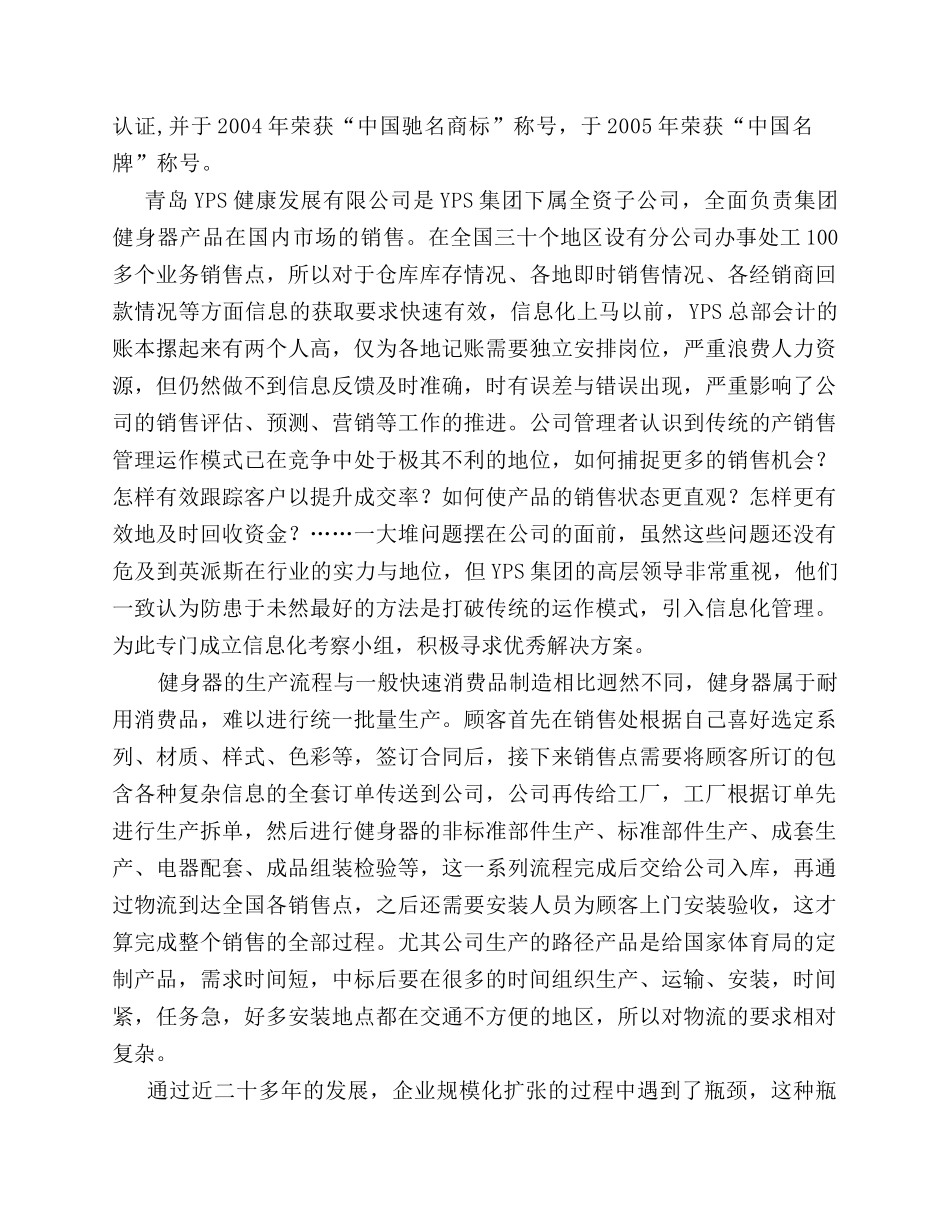 认证,并于2004年荣获“中国驰名商标”称号，于2005年荣获“中国名牌”称号。

青岛YPS健康发展有限公司是YPS集团下属全资子公司，全面负责集团健身器产品在国内市场的销售。在全国三十个地区设有分公司办事处工100多个业务销售点，所以对于仓库库存情况、各地即时销售情况、各经销商回款情况等方面信息的获取要求快速有效，信息化上马以前，YPS总部会计的账本摞起来有两个人高，仅为各地记账需要独立安排岗位，严重浪费人力资源，但仍然做不到信息反馈及时准确，时有误差与错误出现，严重影响了公司的销售评估、预测、营销等工作的推进。公司管理者认识到传统的产销售管理运作模式已在竞争中处于极其不利的地位，如何捕捉更多的销售机会？怎样有效跟踪客户以提升成交率？如何使产品的销售状态更直观？怎样更有效地及时回收资金？……一大堆问题摆在公司的面前，虽然这些问题还没有危及到英派斯在行业的实力与地位，但YPS集团的高层领导非常重视，他们一致认为防患于未然最好的方法是打破传统的运作模式，引入信息化管理。为此专门成立信息化考察小组，积极寻求优秀解决方案。

健身器的生产流程与一般快速消费品制造相比迥然不同，健身器属于耐用消费品，难以进行统一批量生产。顾客首先在销售处根据自己喜好选定系列、材质、样式、色彩等，签订合同后，接下来销售点需要将顾客所订的包含各种复杂信息的全套订单传送到公司，公司再传给工厂，工厂根据订单先进行生产拆单，然后进行健身器的非标准部件生产、标准部件生产、成套生产、电器配套、成品组装检验等，这一系列流程完成后交给公司入库，再通过物流到达全国各销售点，之后还需要安装人员为顾客上门安装验收，这才算完成整个销售的全部过程。尤其公司生产的路径产品是给国家体育局的定制产品，需求时间短，中标后要在很多的时间组织生产、运输、安装，时间紧，任务急，好多安装地点都在交通不方便的地区，所以对物流的要求相对复杂。

通过近二十多年的发展，企业规模化扩张的过程中遇到了瓶颈，这种瓶